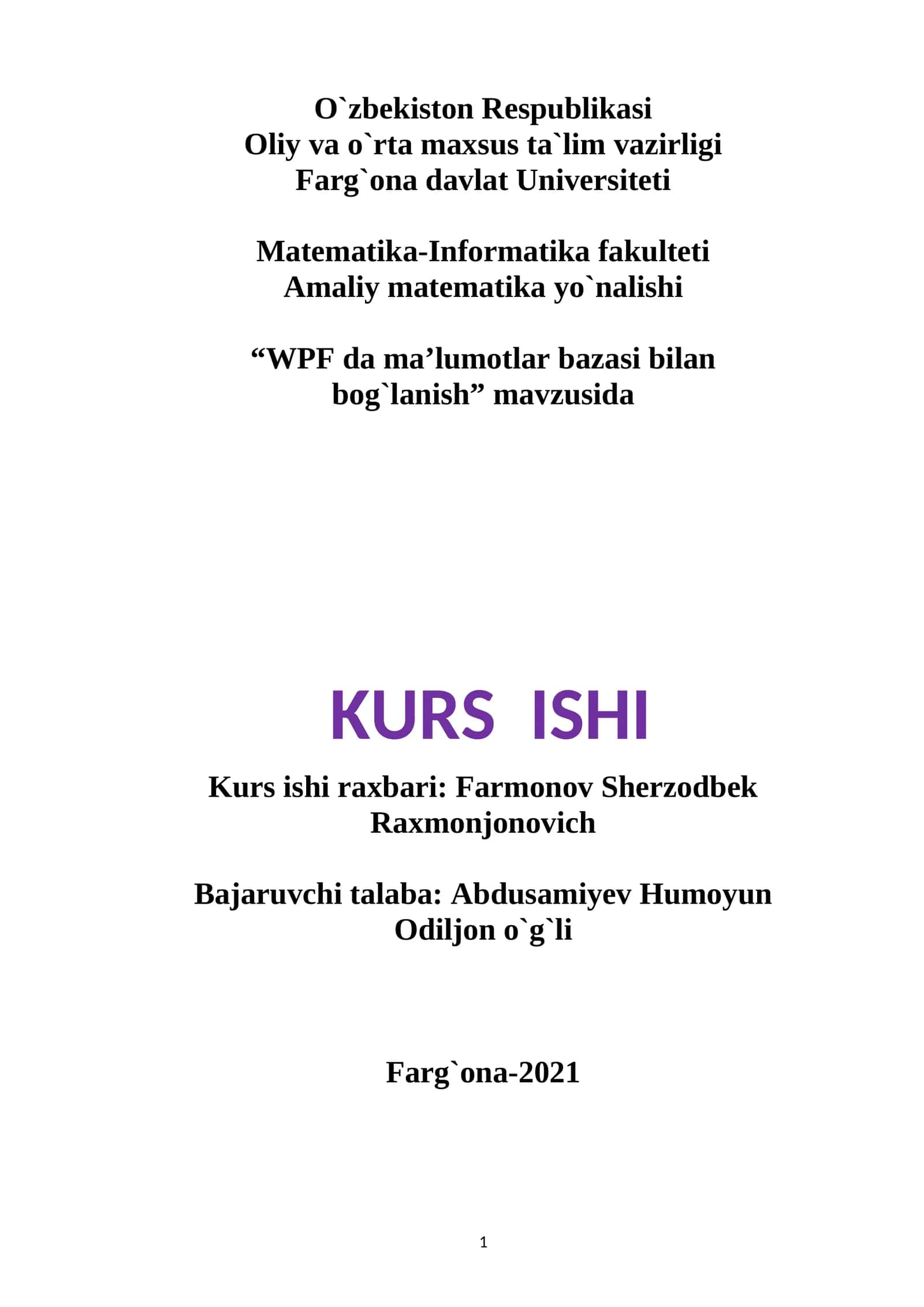 O`zbekiston Respublikasi
Oliy va o`rta maxsus ta`lim vazirligi
Farg`ona davlat Universiteti

Matematika-Informatika fakulteti
Amaliy matematika yo`nalishi

“WPF da ma’lumotlar bazasi bilan bog`lanish” mavzusida

KURS ISHI

Kurs ishi raxbari: Farmonov Sherzodbek Raxmonjonovich

Bajaruvchi talaba: Abdusamiyev Humoyun Odiljon o`g`li

Farg`ona-2021

1